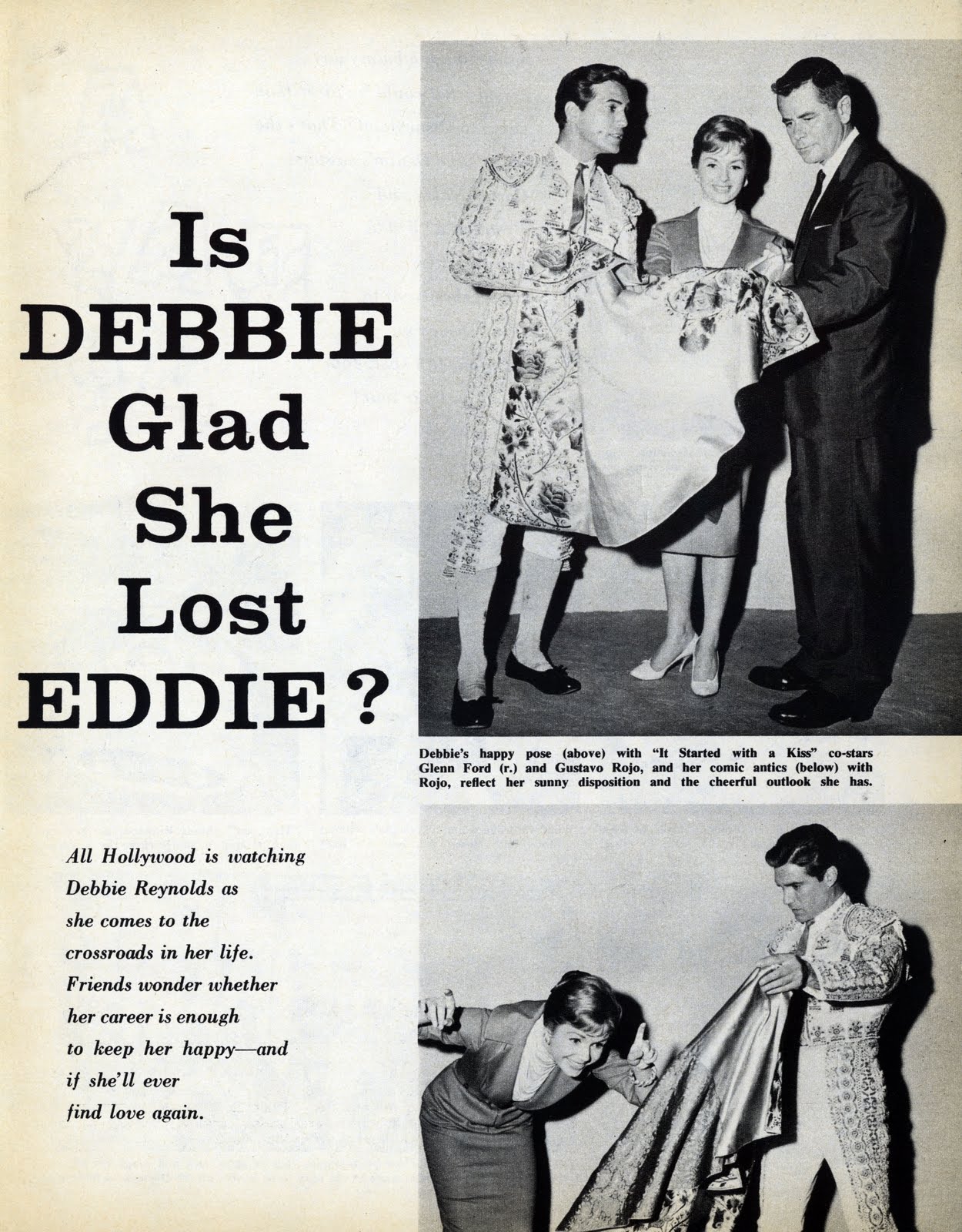 Is
DEBBIE
Glad
She
Lost
EDDIE?

Debbie's happy pose (above) with "It Started with a Kiss" co-stars Glenn Ford (r.) and Gustavo Rojo, and her comic antics (below) with Rojo, reflect her sunny disposition and the cheerful outlook she has.

All Hollywood is watching
Debbie Reynolds as
she comes to the
crossroads in her life.
Friends wonder whether
her career is enough
to keep her happy—and
if she'll ever
find love again.